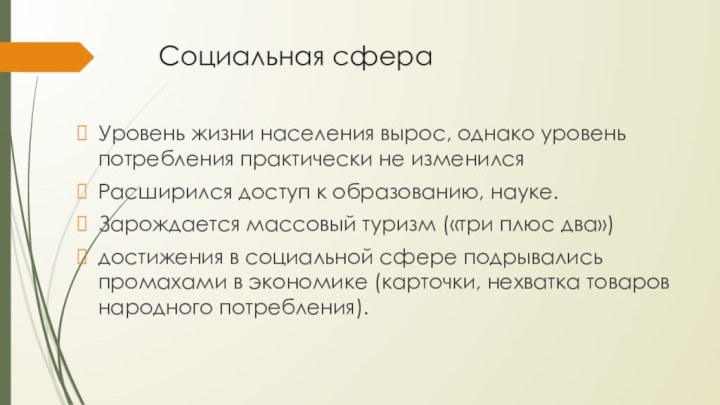 Социальная сфера

Уровень жизни населения вырос, однако уровень потребления практически не изменился

Расширился доступ к образованию, науке.

Зарождается массовый туризм («три плюс два»)

достижения в социальной сфере подрывались промахами в экономике (карточки, нехватка товаров народного потребления).